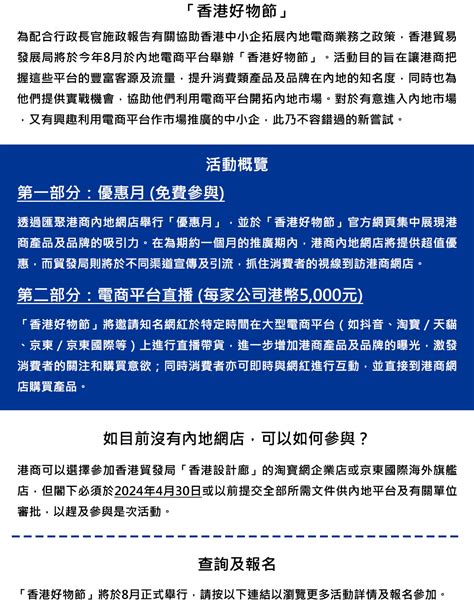 「香港好物節」

為配合行政長官施政報告有關協助香港中小企拓展內地電商業務之政策，香港貿易發展局將於今年8月於內地電商平台舉辦「香港好物節」。活動目的旨在讓港商把握這些平台的豐富客源及流量，提升消費類產品及品牌在內地的知名度，同時也為他們提供實戰機會，協助他們利用電商平台開拓內地市場。對於有意進入內地市場，又有興趣利用電商平台作市場推廣的中小企，此乃不容錯過的新嘗試。

活動概覽

第一部分：優惠月 (免費參與)

透過匯聚港商內地網店舉行「優惠月」，並於「香港好物節」官方網頁集中展現港商產品及品牌的吸引力。在為期約一個月的推廣期內，港商內地網店將提供超值優惠，而貿發局則將於不同渠道宣傳及引流，抓住消費者的視線到訪港商網店。

第二部分：電商平台直播 (每家公司港幣5,000元)

「香港好物節」將邀請知名網紅於特定時間在大型電商平台（如抖音、淘寶／天貓、京東／京東國際等）上進行直播帶貨，進一步增加港商產品及品牌的曝光，激發消費者的關注和購買意欲；同時消費者亦可即時與網紅進行互動，並直接到港商網店購買產品。

如目前沒有內地網店，可以如何參與？

港商可以選擇參加香港貿發局「香港設計廊」的淘寶網企業店或京東國際海外旗艦店，但閣下必須於2024年4月30日或以前提交全部所需文件供內地平台及有關單位審批，以趕及參與是次活動。

查詢及報名

「香港好物節」將於8月正式舉行，請按以下連結以瀏覽更多活動詳情及報名參加。